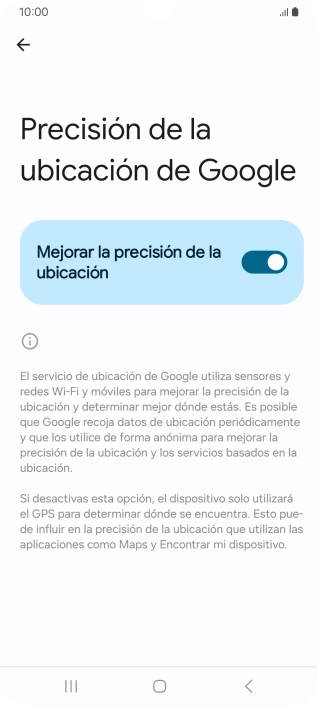 10:00

Precisión de la ubicación de Google

Mejorar la precisión de la ubicación

El servicio de ubicación de Google utiliza sensores y redes Wi-Fi y móviles para mejorar la precisión de la ubicación y determinar mejor dónde estás. Es posible que Google recoja datos de ubicación periódicamente y que los utilice de forma anónima para mejorar la precisión de la ubicación y los servicios basados en la ubicación.

Si desactivas esta opción, el dispositivo solo utilizará el GPS para determinar dónde se encuentra. Esto puede influir en la precisión de la ubicación que utilizan las aplicaciones como Maps y Encontrar mi dispositivo.